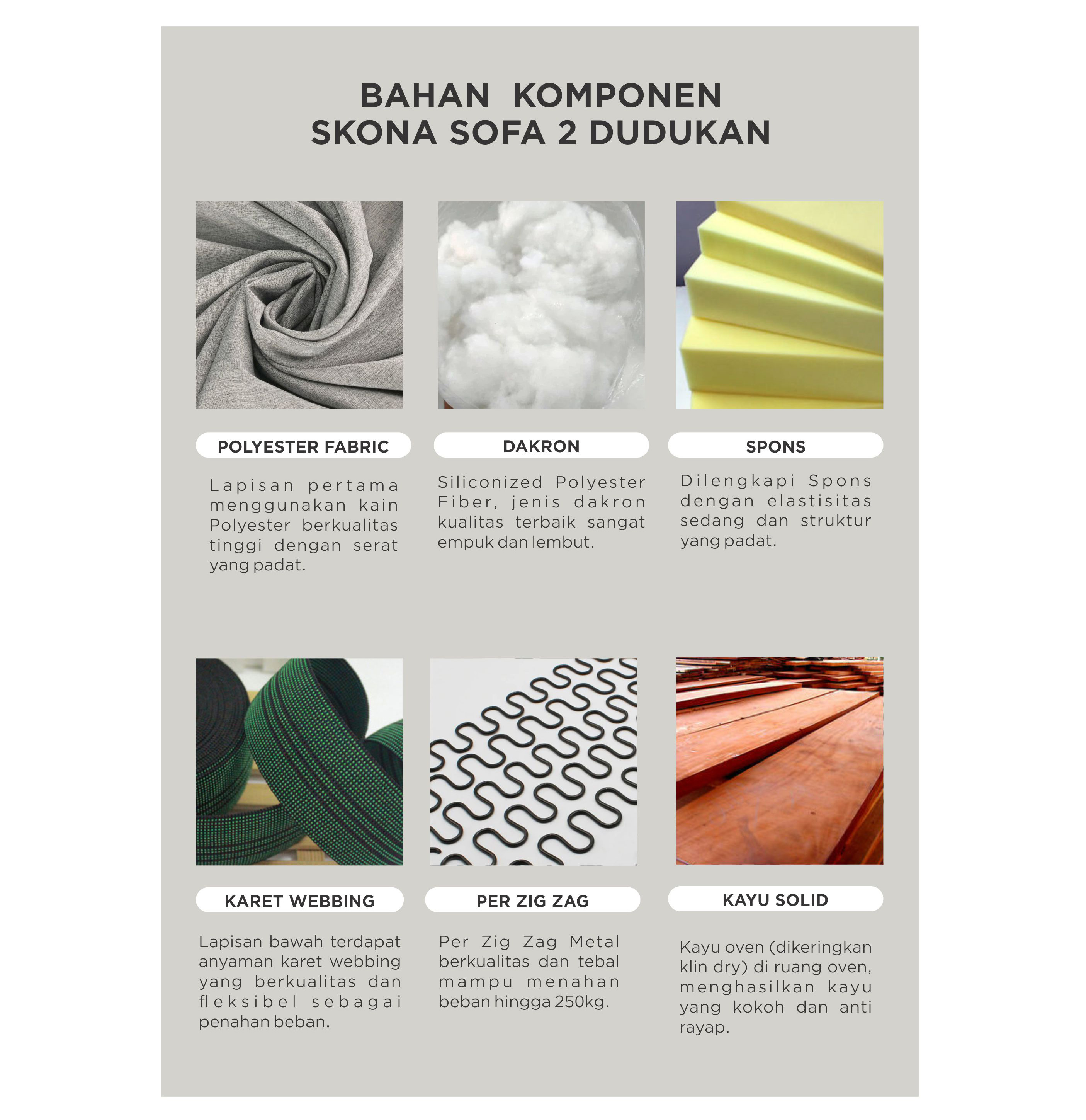 BAHAN KOMPONEN
SKONA SOFA 2 DUDUKAN

POLYESTER FABRIC

Lapisan pertama menggunakan kain Polyester berkualitas tinggi dengan serat yang padat.

DAKRON

Siliconized Polyester Fiber, jenis dakron kualitas terbaik sangat empuk dan lembut.

SPONS

Dilengkapi Spons dengan elastisitas sedang dan struktur yang padat.

KARET WEBBING

Lapisan bawah terdapat anyaman karet webbing yang berkualitas dan fleksibel sebagai penahan beban.

PER ZIG ZAG

Per Zig Zag Metal berkualitas dan tebal mampu menahan beban hingga 250kg.

KAYU SOLID

Kayu oven (dikeringkan klin dry) di ruang oven, menghasilkan kayu yang kokoh dan anti rayap.